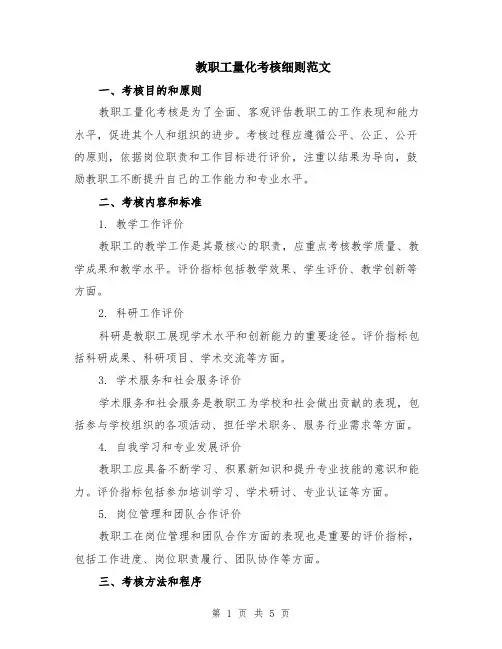 教职工量化考核细则范文

一、考核目的和原则

教职工量化考核是为了全面、客观评估教职工的工作表现和能力水平，促进其个人和组织的进步。考核过程应遵循公平、公正、公开的原则，依据岗位职责和工作目标进行评价，注重以结果为导向，鼓励教职工不断提升自己的工作能力和专业水平。

二、考核内容和标准

1. 教学工作评价

教职工的教学工作是其最核心的职责，应重点考核教学质量、教学成果和教学水平。评价指标包括教学效果、学生评价、教学创新等方面。

2. 科研工作评价

科研是教职工展现学术水平和创新能力的重要途径。评价指标包括科研成果、科研项目、学术交流等方面。

3. 学术服务和社会服务评价

学术服务和社会服务是教职工为学校和社会做出贡献的表现，包括参与学校组织的各项活动、担任学术职务、服务行业需求等方面。

4. 自我学习和专业发展评价

教职工应具备不断学习、积累新知识和提升专业技能的意识和能力。评价指标包括参加培训学习、学术研讨、专业认证等方面。

5. 岗位管理和团队合作评价

教职工在岗位管理和团队合作方面的表现也是重要的评价指标，包括工作进度、岗位职责履行、团队协作等方面。

三、考核方法和程序

第 1 页 共 5 页